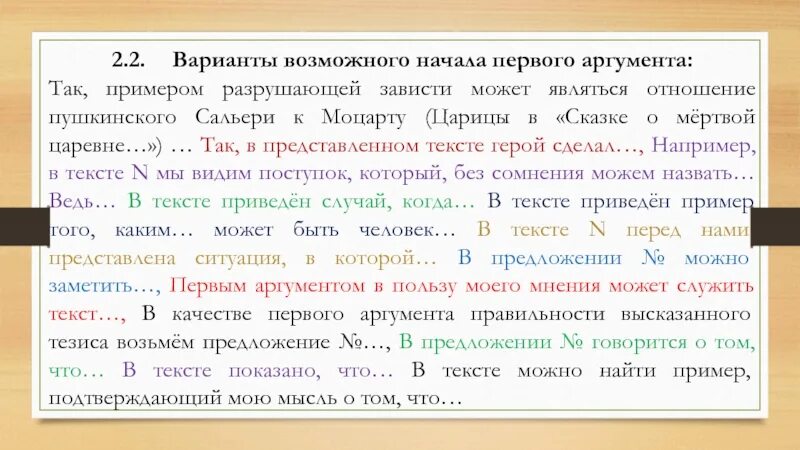 2.2. Варианты возможного начала первого аргумента:

Так, примером разрушающей зависти может являться отношение пушкинского Сальери к Моцарту (Царицы в «Сказке о мёртвой царевне…») … Так, в представленном тексте герой сделал…, Например, в тексте N мы видим поступок, который, без сомнения можем назвать… Ведь… В тексте приведён случай, когда… В тексте приведён пример того, каким… может быть человек… В тексте N перед нами представлена ситуация, в которой… В предложении № можно заметить…, Первым аргументом в пользу моего мнения может служить текст…, В качестве первого аргумента правильности высказанного тезиса возьмём предложение №…, В предложении № говорится о том, что… В тексте показано, что… В тексте можно найти пример, подтверждающий мою мысль о том, что…